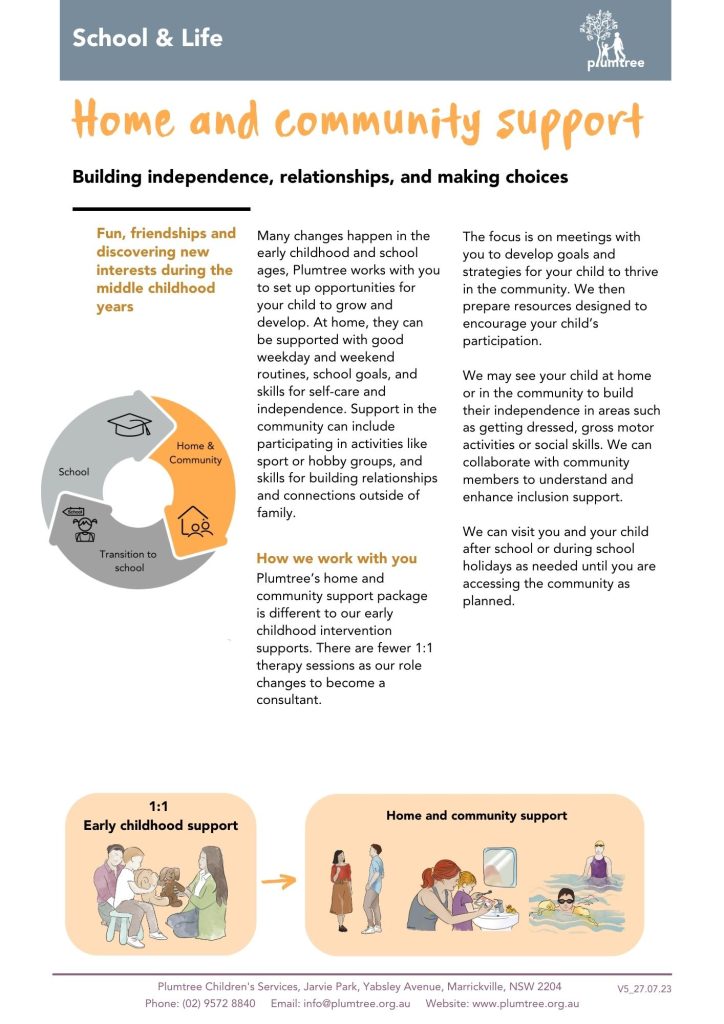 School & Life

plumtree

Home and community support

Building independence, relationships, and making choices

Fun, friendships and discovering new interests during the middle childhood years

School

Home & Community

School

Transition to school

Many changes happen in the early childhood and school ages, Plumtree works with you to set up opportunities for your child to grow and develop. At home, they can be supported with good weekday and weekend routines, school goals, and skills for self-care and independence. Support in the community can include participating in activities like sport or hobby groups, and skills for building relationships and connections outside of family.

How we work with you

Plumtree's home and community support package is different to our early childhood intervention supports. There are fewer 1:1 therapy sessions as our role changes to become a consultant.

The focus is on meetings with you to develop goals and strategies for your child to thrive in the community. We then prepare resources designed to encourage your child's participation.

We may see your child at home or in the community to build their independence in areas such as getting dressed, gross motor activities or social skills. We can collaborate with community members to understand and enhance inclusion support.

We can visit you and your child after school or during school holidays as needed until you are accessing the community as planned.

1:1
Early childhood support

Home and community support

Plumtree Children's Services, Jarvie Park, Yabsley Avenue, Marrickville, NSW 2204
Phone: (02) 9572 8840 Email: info@plumtree.org.au Website: www.plumtree.org.au

V5_27.07.23